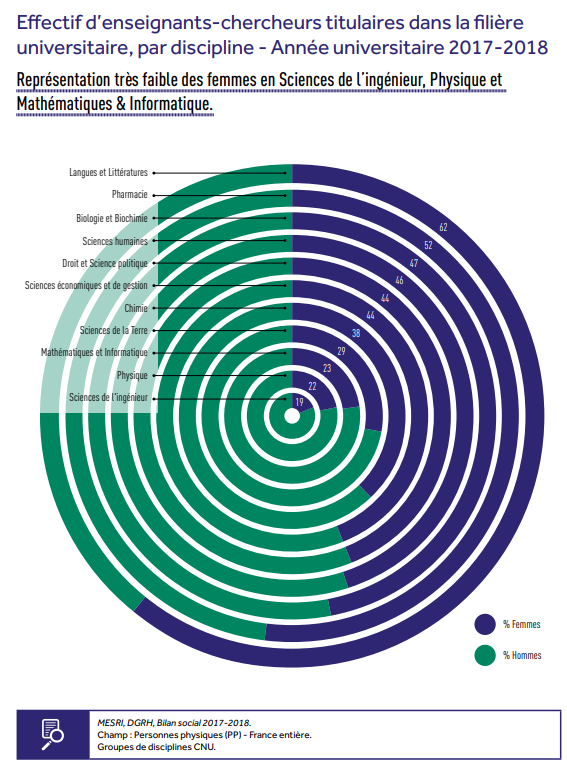 Effectif d'enseignants-chercheurs titulaires dans la filière universitaire, par discipline - Année universitaire 2017-2018

Représentation très faible des femmes en Sciences de l'ingénieur, Physique et Mathématiques & Informatique.

Langues et Littératures
Pharmacie
Biologie et Biochimie
Sciences humaines
Droit et Science politique
Sciences économiques et de gestion
Chimie
Sciences de la Terre
Mathématiques et Informatique
Physique
Sciences de l'ingénieur

62
52
47
46
44
44
38
29
23
22
19

% Femmes
% Hommes

MESRI, DGRH, Bilan social 2017-2018.
Champ : Personnes physiques (PP) - France entière.
Groupes de disciplines CNU.